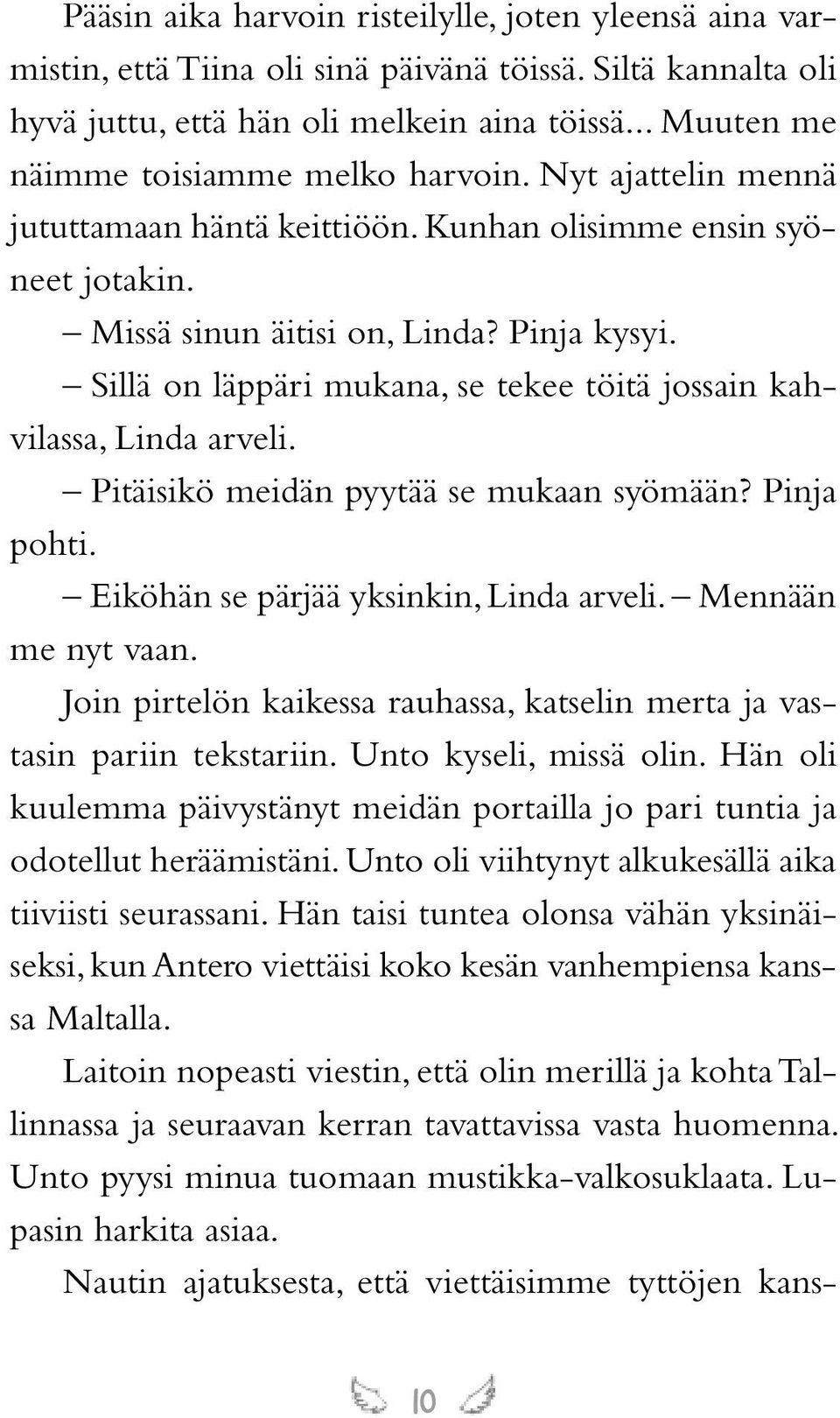 Pääsin aika harvoin risteilylle, joten yleensä aina varmistin, että Tiina oli sinä päivänä töissä. Siltä kannalta oli hyvä juttu, että hän oli melkein aina töissä... Muuten me näimme toisiamme melko harvoin. Nyt ajattelin mennä jututtamaan häntä keittiöön. Kunhan olisimme ensin syöneet jotakin.

– Missä sinun äitisi on, Linda? Pinja kysyi.

– Sillä on läppäri mukana, se tekee töitä jossain kahvilassa, Linda arveli.

– Pitäisikö meidän pyytää se mukaan syömään? Pinja pohti.

– Eiköhän se pärjää yksinkin, Linda arveli. – Mennään me nyt vaan.

Join pirtelön kaikessa rauhassa, katselin merta ja vastasin pariin tekstariin. Unto kyseli, missä olin. Hän oli kuulemma päivystänyt meidän portailla jo pari tuntia ja odotellut heräämistäni. Unto oli viihtynyt alkukesällä aika tiiviisti seurassani. Hän taisi tuntea olonsa vähän yksinäiseksi, kun Antero viettäisi koko kesän vanhempiensa kanssa Maltalla.

Laitoin nopeasti viestin, että olin merillä ja kohta Tallinnassa ja seuraavan kerran tavattavissa vasta huomenna. Unto pyysi minua tuomaan mustikka-valkosuklaata. Lupasin harkita asiaa.

Nautin ajatuksesta, että viettäisimme tyttöjen kans-

10